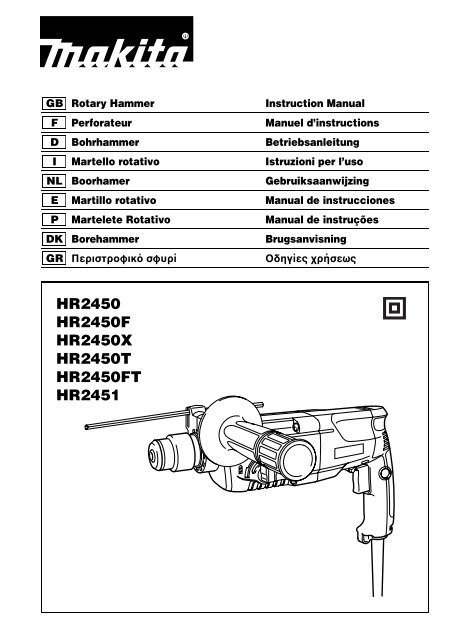 makita®

| GB | Rotary Hammer | Instruction Manual |
|---|---|---|
| F | Perforateur | Manuel d'instructions |
| D | Bohrhammer | Betriebsanleitung |
| I | Martello rotativo | Istruzioni per l'uso |
| NL | Boorhamer | Gebruiksaanwijzing |
| E | Martillo rotativo | Manual de instrucciones |
| P | Martelete Rotativo | Manual de instruções |
| DK | Borehammer | Brugsanvisning |
| GR | Περιστροφικό σφυρί | Οδηγίες χρήσεως |

HR2450
HR2450F
HR2450X
HR2450T
HR2450FT
HR2451